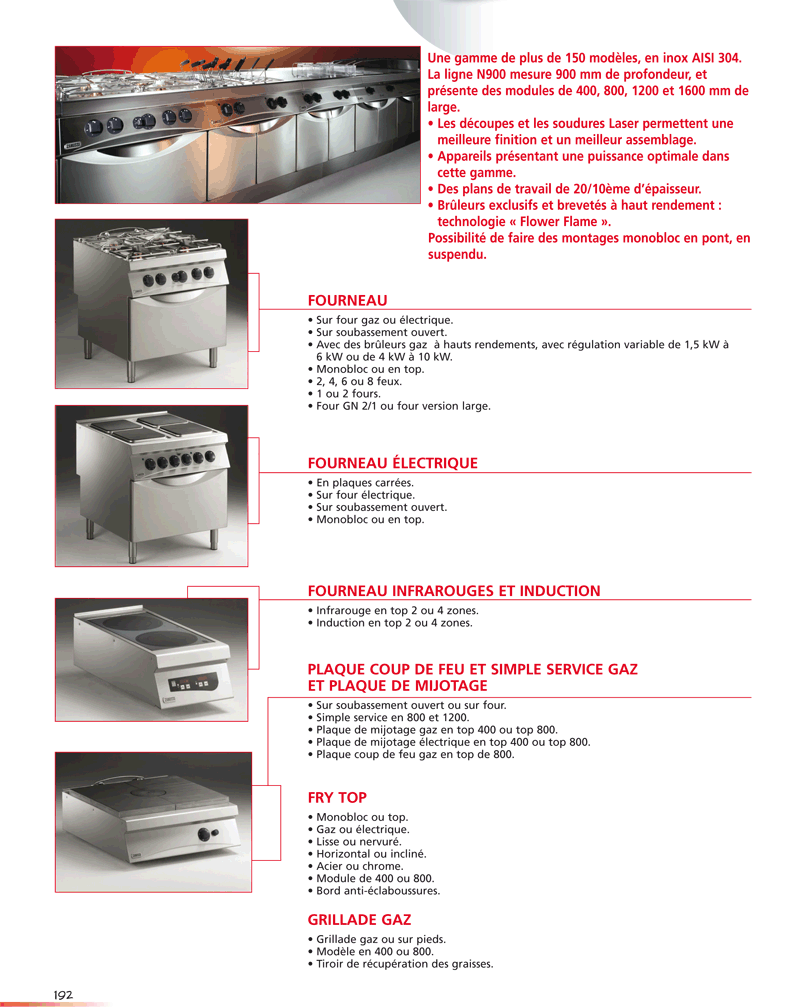 Une gamme de plus de 150 modèles, en inox AISI 304.
La ligne N900 mesure 900 mm de profondeur, et présente des modules de 400, 800, 1200 et 1600 mm de large.
• Les découpes et les soudures Laser permettent une meilleure finition et un meilleur assemblage.
• Appareils présentant une puissance optimale dans cette gamme.
• Des plans de travail de 20/10ème d'épaisseur.
• Brûleurs exclusifs et brevetés à haut rendement : technologie « Flower Flame ».
Possibilité de faire des montages monobloc en pont, en suspendu.

FOURNEAU
• Sur four gaz ou électrique.
• Sur soubassement ouvert.
• Avec des brûleurs gaz à hauts rendements, avec régulation variable de 1,5 kW à 6 kW ou de 4 kW à 10 kW.
• Monobloc ou en top.
• 2, 4, 6 ou 8 feux.
• 1 ou 2 fours.
• Four GN 2/1 ou four version large.

FOURNEAU ÉLECTRIQUE
• En plaques carrées.
• Sur four électrique.
• Sur soubassement ouvert.
• Monobloc ou en top.

FOURNEAU INFRAROUGES ET INDUCTION
• Infrarouge en top 2 ou 4 zones.
• Induction en top 2 ou 4 zones.

PLAQUE COUP DE FEU ET SIMPLE SERVICE GAZ ET PLAQUE DE MIJOTAGE
• Sur soubassement ouvert ou sur four.
• Simple service en 800 et 1200.
• Plaque de mijotage gaz en top 400 ou top 800.
• Plaque de mijotage électrique en top 400 ou top 800.
• Plaque coup de feu gaz en top de 800.

FRY TOP
• Monobloc ou top.
• Gaz ou électrique.
• Lisse ou nervuré.
• Horizontal ou incliné.
• Acier ou chrome.
• Module de 400 ou 800.
• Bord anti-éclaboussures.

GRILLADE GAZ
• Grillade gaz ou sur pieds.
• Modèle en 400 ou 800.
• Tiroir de récupération des graisses.

192